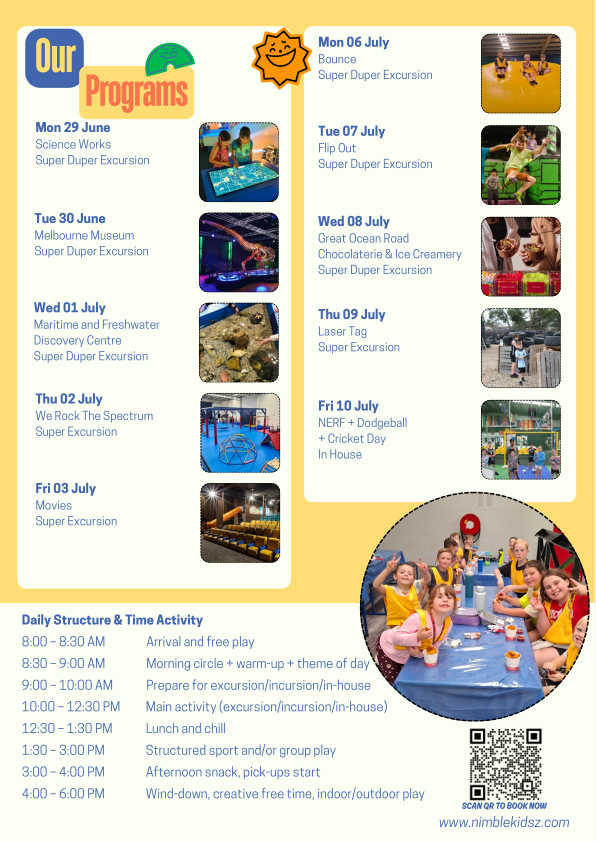 Our Programs

Mon 29 June
Science Works
Super Duper Excursion

Tue 30 June
Melbourne Museum
Super Duper Excursion

Wed 01 July
Maritime and Freshwater Discovery Centre
Super Duper Excursion

Thu 02 July
We Rock The Spectrum
Super Excursion

Fri 03 July
Movies
Super Excursion

Mon 06 July
Bounce
Super Duper Excursion

Tue 07 July
Flip Out
Super Duper Excursion

Wed 08 July
Great Ocean Road Chocolaterie & Ice Creamery
Super Duper Excursion

Thu 09 July
Laser Tag
Super Excursion

Fri 10 July
NERF + Dodgeball + Cricket Day
In House

Daily Structure & Time Activity

| | |
|---|---|
| 8:00 – 8:30 AM | Arrival and free play |
| 8:30 – 9:00 AM | Morning circle + warm-up + theme of day |
| 9:00 – 10:00 AM | Prepare for excursion/incursion/in-house |
| 10:00 – 12:30 PM | Main activity (excursion/incursion/in-house) |
| 12:30 – 1:30 PM | Lunch and chill |
| 1:30 – 3:00 PM | Structured sport and/or group play |
| 3:00 – 4:00 PM | Afternoon snack, pick-ups start |
| 4:00 – 6:00 PM | Wind-down, creative free time, indoor/outdoor play |

SCAN QR TO BOOK NOW
www.nimblekidsz.com